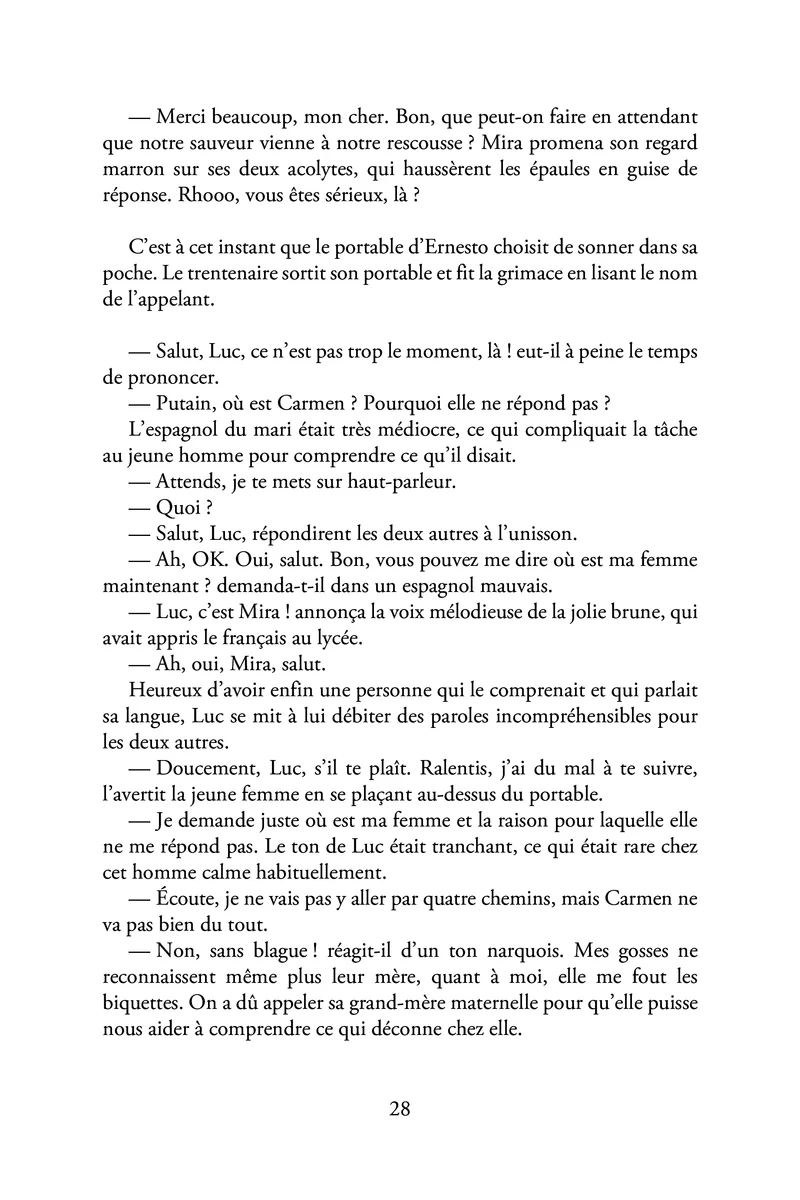 — Merci beaucoup, mon cher. Bon, que peut-on faire en attendant que notre sauveur vienne à notre rescousse ? Mira promena son regard marron sur ses deux acolytes, qui haussèrent les épaules en guise de réponse. Rhooo, vous êtes sérieux, là ?

C'est à cet instant que le portable d'Ernesto choisit de sonner dans sa poche. Le trentenaire sortit son portable et fit la grimace en lisant le nom de l'appelant.

— Salut, Luc, ce n'est pas trop le moment, là ! eut-il à peine le temps de prononcer.

— Putain, où est Carmen ? Pourquoi elle ne répond pas ?

L'espagnol du mari était très médiocre, ce qui compliquait la tâche au jeune homme pour comprendre ce qu'il disait.

— Attends, je te mets sur haut-parleur.

— Quoi ?

— Salut, Luc, répondirent les deux autres à l'unisson.

— Ah, OK. Oui, salut. Bon, vous pouvez me dire où est ma femme maintenant ? demanda-t-il dans un espagnol mauvais.

— Luc, c'est Mira ! annonça la voix mélodieuse de la jolie brune, qui avait appris le français au lycée.

— Ah, oui, Mira, salut.

Heureux d'avoir enfin une personne qui le comprenait et qui parlait sa langue, Luc se mit à lui débiter des paroles incompréhensibles pour les deux autres.

— Doucement, Luc, s'il te plaît. Ralentis, j'ai du mal à te suivre, l'avertit la jeune femme en se plaçant au-dessus du portable.

— Je demande juste où est ma femme et la raison pour laquelle elle ne me répond pas. Le ton de Luc était tranchant, ce qui était rare chez cet homme calme habituellement.

— Écoute, je ne vais pas y aller par quatre chemins, mais Carmen ne va pas bien du tout.

— Non, sans blague ! réagit-il d'un ton narquois. Mes gosses ne reconnaissent même plus leur mère, quant à moi, elle me fout les biquettes. On a dû appeler sa grand-mère maternelle pour qu'elle puisse nous aider à comprendre ce qui déconne chez elle.

28